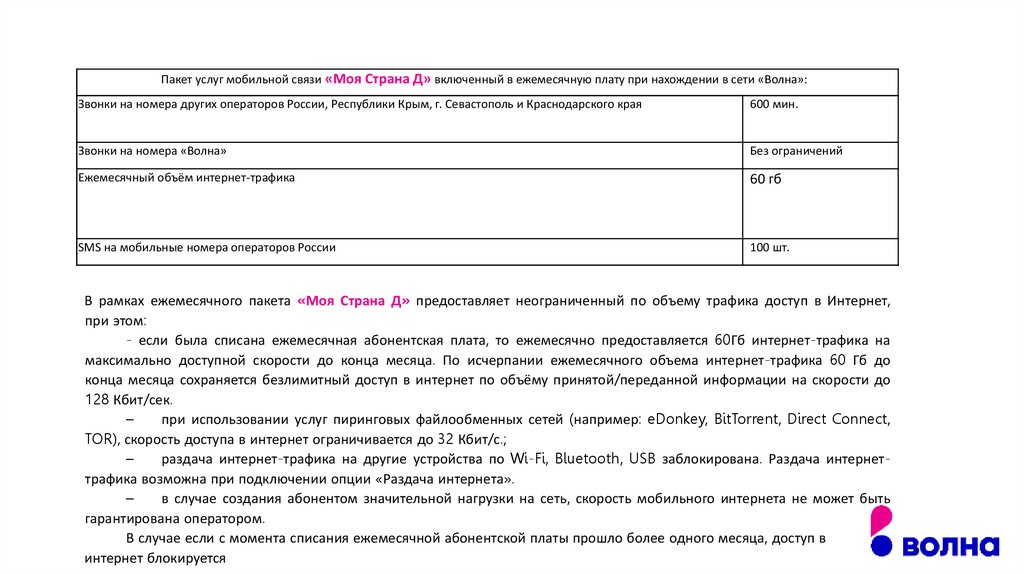 | Пакет услуг мобильной связи «Моя Страна Д» включенный в ежемесячную плату при нахождении в сети «Волна»: | |
|---|---|
| Звонки на номера других операторов России, Республики Крым, г. Севастополь и Краснодарского края | 600 мин. |
| Звонки на номера «Волна» | Без ограничений |
| Ежемесячный объём интернет-трафика | 60 гб |
| SMS на мобильные номера операторов России | 100 шт. |

В рамках ежемесячного пакета «Моя Страна Д» предоставляет неограниченный по объему трафика доступ в Интернет, при этом:

- если была списана ежемесячная абонентская плата, то ежемесячно предоставляется 60Гб интернет-трафика на максимально доступной скорости до конца месяца. По исчерпании ежемесячного объема интернет-трафика 60 Гб до конца месяца сохраняется безлимитный доступ в интернет по объёму принятой/переданной информации на скорости до 128 Кбит/сек.

– при использовании услуг пиринговых файлообменных сетей (например: eDonkey, BitTorrent, Direct Connect, TOR), скорость доступа в интернет ограничивается до 32 Кбит/с.;

– раздача интернет-трафика на другие устройства по Wi-Fi, Bluetooth, USB заблокирована. Раздача интернет-трафика возможна при подключении опции «Раздача интернета».

– в случае создания абонентом значительной нагрузки на сеть, скорость мобильного интернета не может быть гарантирована оператором.

В случае если с момента списания ежемесячной абонентской платы прошло более одного месяца, доступ в интернет блокируется

ВОЛНА